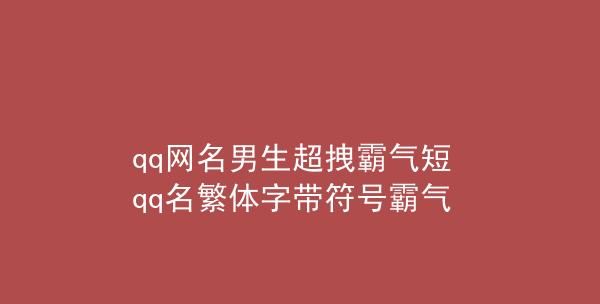 qq网名男生超拽霸气短
qq名繁体字带符号霸气